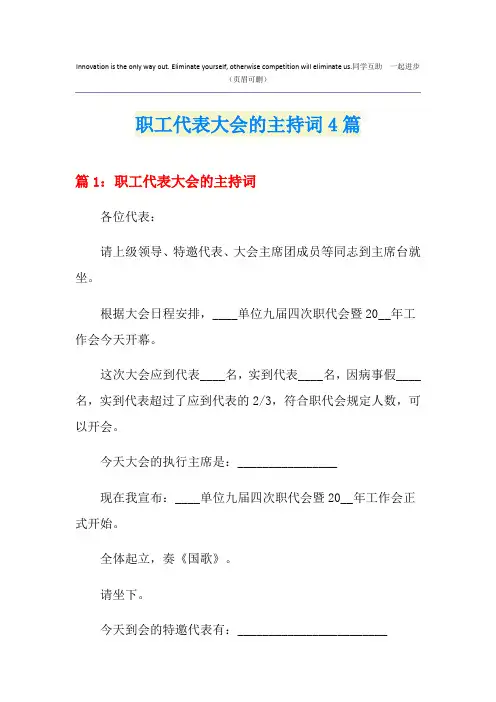 Innovation is the only way out. Eliminate yourself, otherwise competition will eliminate us.同学互助 一起进步
（页眉可删）

职工代表大会的主持词4篇

篇1：职工代表大会的主持词

各位代表：

请上级领导、特邀代表、大会主席团成员等同志到主席台就坐。

根据大会日程安排，____单位九届四次职代会暨20__年工作会今天开幕。

这次大会应到代表____名，实到代表____名，因病事假____名，实到代表超过了应到代表的2/3，符合职代会规定人数，可以开会。

今天大会的执行主席是：________________

现在我宣布：____单位九届四次职代会暨20__年工作会正式开始。

全体起立，奏《国歌》。

请坐下。

今天到会的特邀代表有：________________________